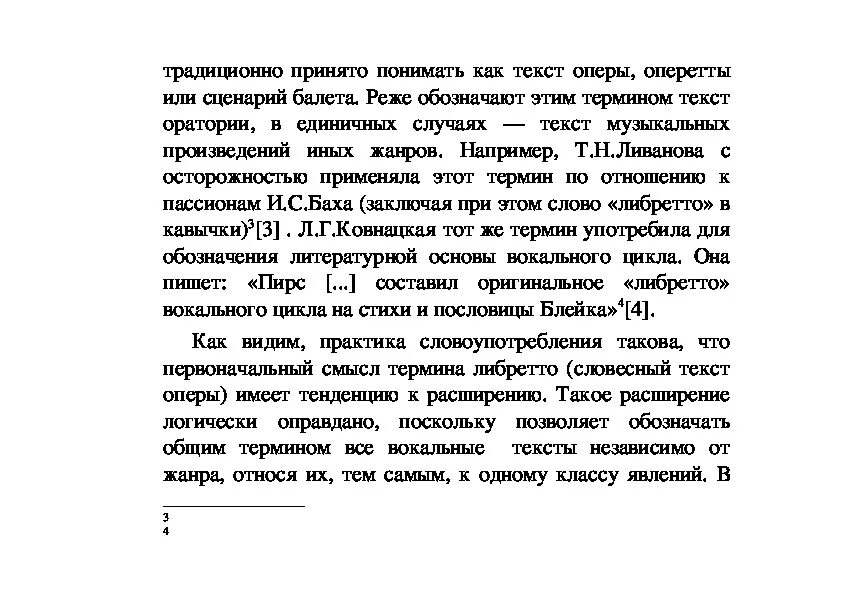 традиционно принято понимать как текст оперы, оперетты или сценарий балета. Реже обозначают этим термином текст оратории, в единичных случаях — текст музыкальных произведений иных жанров. Например, Т.Н.Ливанова с осторожностью применяла этот термин по отношению к пассионам И.С.Баха (заключая при этом слово «либретто» в кавычки)$^3$[3] . Л.Г.Ковнацкая тот же термин употребила для обозначения литературной основы вокального цикла. Она пишет: «Пирс [...] составил оригинальное «либретто» вокального цикла на стихи и пословицы Блейка»$^4$[4].

Как видим, практика словоупотребления такова, что первоначальный смысл термина либретто (словесный текст оперы) имеет тенденцию к расширению. Такое расширение логически оправдано, поскольку позволяет обозначать общим термином все вокальные тексты независимо от жанра, относя их, тем самым, к одному классу явлений. В

3
4